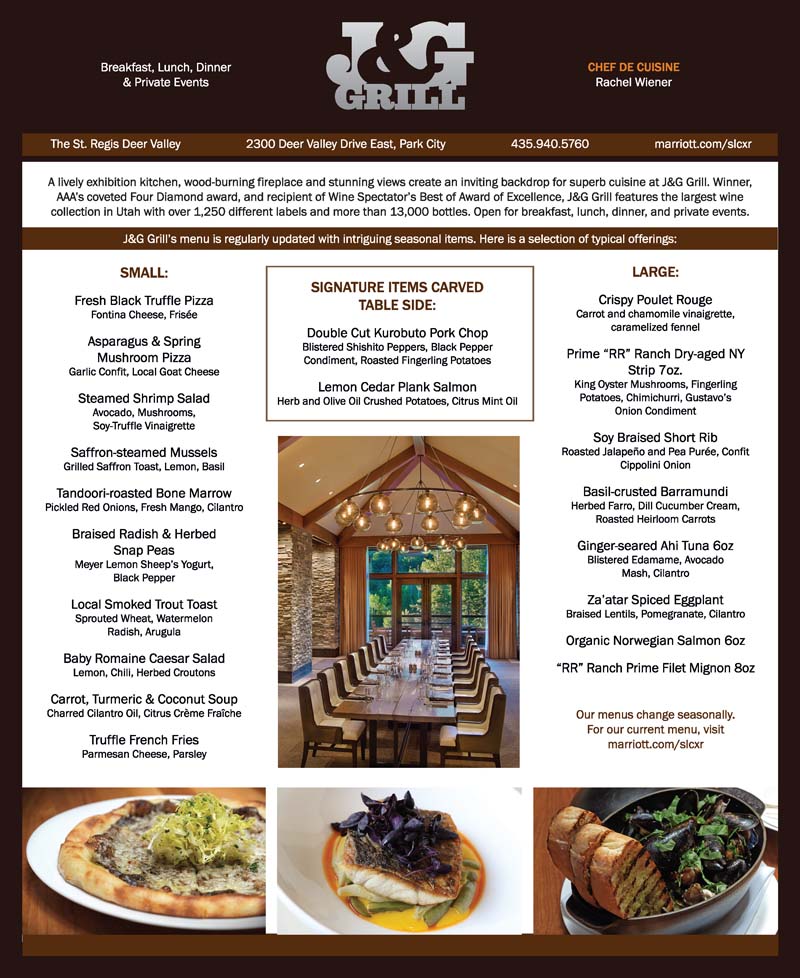 Breakfast, Lunch, Dinner & Private Events

J&G GRILL

CHEF DE CUISINE
Rachel Wiener

The St. Regis Deer Valley
2300 Deer Valley Drive East, Park City
435.940.5760
marriott.com/slcxr

A lively exhibition kitchen, wood-burning fireplace and stunning views create an inviting backdrop for superb cuisine at J&G Grill. Winner, AAA's coveted Four Diamond award, and recipient of Wine Spectator's Best of Award of Excellence, J&G Grill features the largest wine collection in Utah with over 1,250 different labels and more than 13,000 bottles. Open for breakfast, lunch, dinner, and private events.

J&G Grill's menu is regularly updated with intriguing seasonal items. Here is a selection of typical offerings:

SMALL:

Fresh Black Truffle Pizza
Fontina Cheese, Frisée

Asparagus & Spring Mushroom Pizza
Garlic Confit, Local Goat Cheese

Steamed Shrimp Salad
Avocado, Mushrooms, Soy-Truffle Vinaigrette

Saffron-steamed Mussels
Grilled Saffron Toast, Lemon, Basil

Tandoori-roasted Bone Marrow
Pickled Red Onions, Fresh Mango, Cilantro

Braised Radish & Herbed Snap Peas
Meyer Lemon Sheep's Yogurt, Black Pepper

Local Smoked Trout Toast
Sprouted Wheat, Watermelon Radish, Arugula

Baby Romaine Caesar Salad
Lemon, Chili, Herbed Croutons

Carrot, Turmeric & Coconut Soup
Charred Cilantro Oil, Citrus Crème Fraîche

Truffle French Fries
Parmesan Cheese, Parsley

SIGNATURE ITEMS CARVED TABLE SIDE:

Double Cut Kurobuto Pork Chop
Blistered Shishito Peppers, Black Pepper Condiment, Roasted Fingerling Potatoes

Lemon Cedar Plank Salmon
Herb and Olive Oil Crushed Potatoes, Citrus Mint Oil

LARGE:

Crispy Poulet Rouge
Carrot and chamomile vinaigrette, caramelized fennel

Prime "RR" Ranch Dry-aged NY Strip 7oz.
King Oyster Mushrooms, Fingerling Potatoes, Chimichurri, Gustavo's Onion Condiment

Soy Braised Short Rib
Roasted Jalapeño and Pea Purée, Confit Cippolini Onion

Basil-crusted Barramundi
Herbed Farro, Dill Cucumber Cream, Roasted Heirloom Carrots

Ginger-seared Ahi Tuna 6oz
Blistered Edamame, Avocado Mash, Cilantro

Za'atar Spiced Eggplant
Braised Lentils, Pomegranate, Cilantro

Organic Norwegian Salmon 6oz

"RR" Ranch Prime Filet Mignon 8oz

Our menus change seasonally. For our current menu, visit marriott.com/slcxr